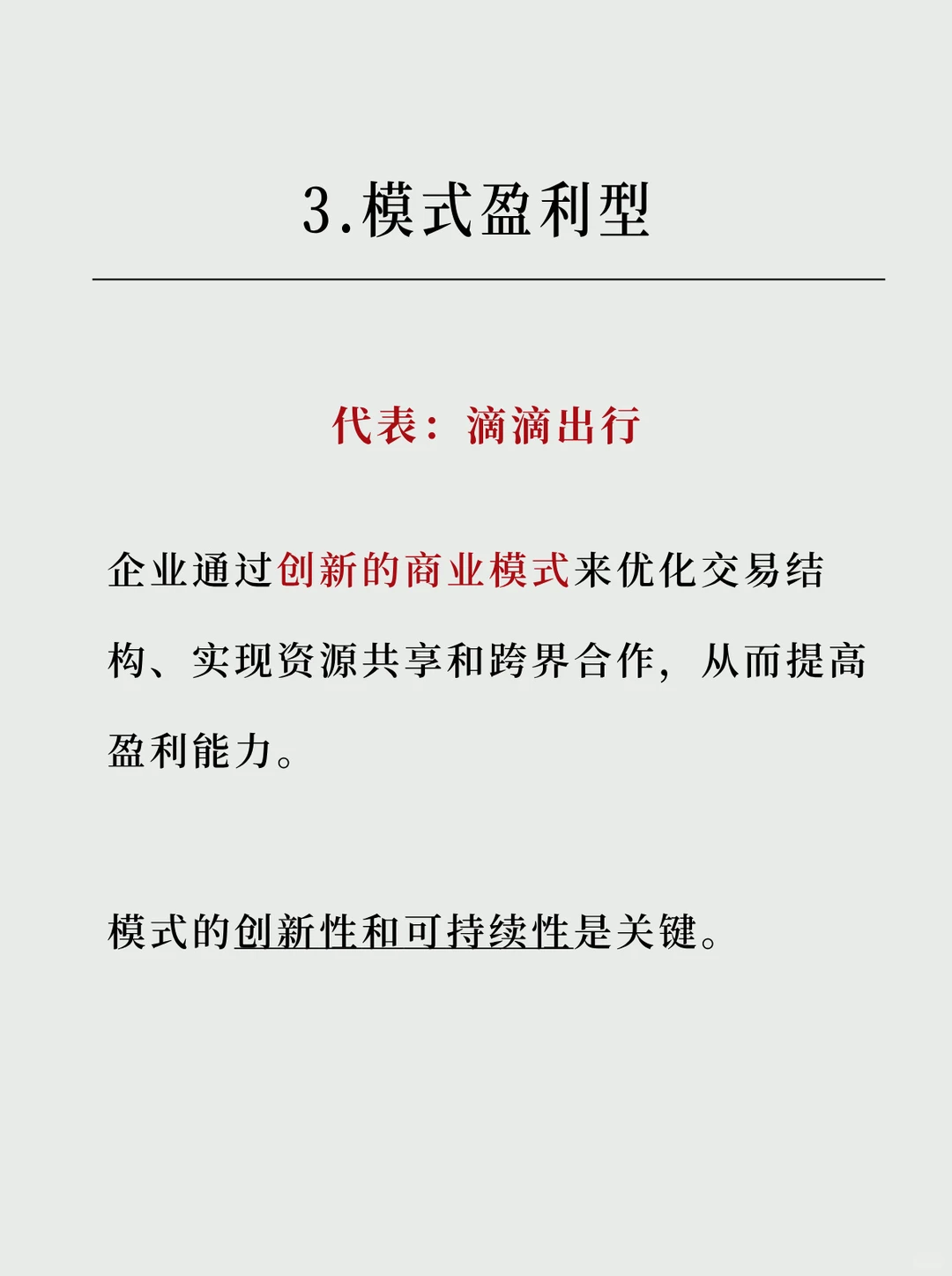 3.模式盈利型

代表：滴滴出行

企业通过创新的商业模式来优化交易结构、实现资源共享和跨界合作，从而提高盈利能力。

模式的创新性和可持续性是关键。